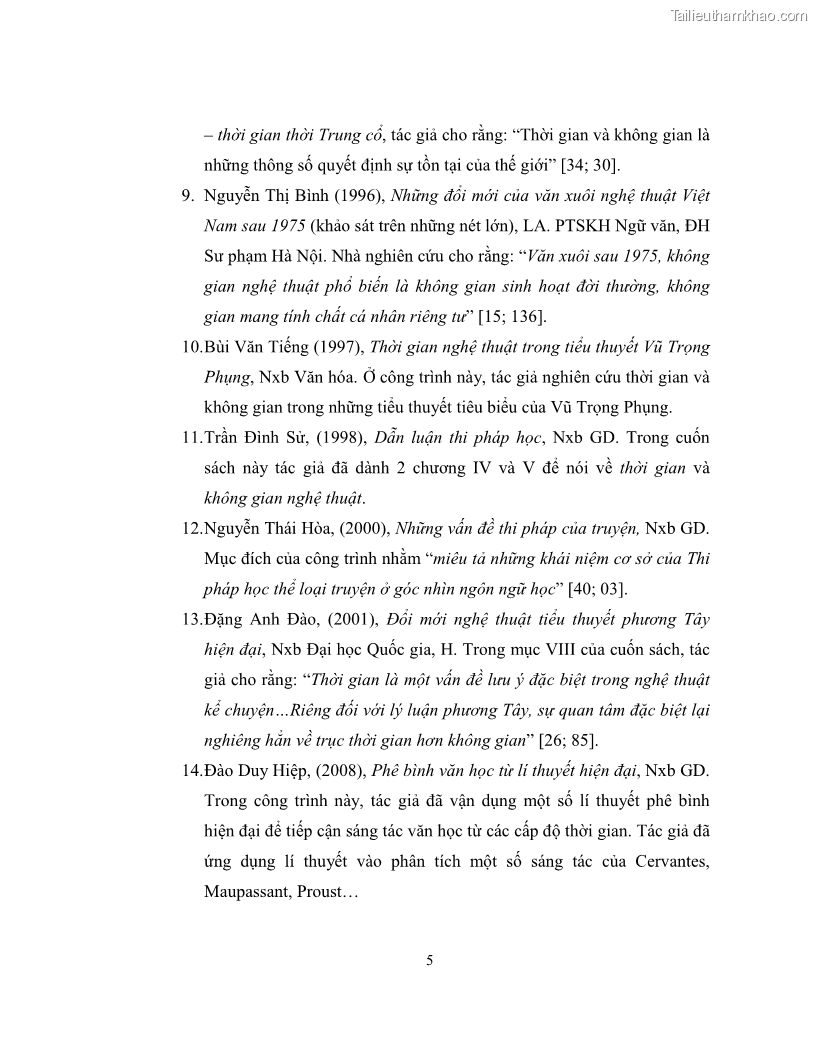 Tailieuthamkhao.com

– thời gian thời Trung cổ, tác giả cho rằng: “Thời gian và không gian là những thông số quyết định sự tồn tại của thế giới” [34; 30].

9. Nguyễn Thị Bình (1996), Những đổi mới của văn xuôi nghệ thuật Việt Nam sau 1975 (khảo sát trên những nét lớn), LA. PTSKH Ngữ văn, ĐH Sư phạm Hà Nội. Nhà nghiên cứu cho rằng: “Văn xuôi sau 1975, không gian nghệ thuật phổ biến là không gian sinh hoạt đời thường, không gian mang tính chất cá nhân riêng tư” [15; 136].

10.Bùi Văn Tiếng (1997), Thời gian nghệ thuật trong tiểu thuyết Vũ Trọng Phụng, Nxb Văn hóa. Ở công trình này, tác giả nghiên cứu thời gian và không gian trong những tiểu thuyết tiêu biểu của Vũ Trọng Phụng.

11.Trần Đình Sử, (1998), Dẫn luận thi pháp học, Nxb GD. Trong cuốn sách này tác giả đã dành 2 chương IV và V để nói về thời gian và không gian nghệ thuật.

12.Nguyễn Thái Hòa, (2000), Những vấn đề thi pháp của truyện, Nxb GD. Mục đích của công trình nhằm “miêu tả những khái niệm cơ sở của Thi pháp học thể loại truyện ở góc nhìn ngôn ngữ học” [40; 03].

13.Đặng Anh Đào, (2001), Đổi mới nghệ thuật tiểu thuyết phương Tây hiện đại, Nxb Đại học Quốc gia, H. Trong mục VIII của cuốn sách, tác giả cho rằng: “Thời gian là một vấn đề lưu ý đặc biệt trong nghệ thuật kể chuyện…Riêng đối với lý luận phương Tây, sự quan tâm đặc biệt lại nghiêng hẳn về trục thời gian hơn không gian” [26; 85].

14.Đào Duy Hiệp, (2008), Phê bình văn học từ lí thuyết hiện đại, Nxb GD. Trong công trình này, tác giả đã vận dụng một số lí thuyết phê bình hiện đại để tiếp cận sáng tác văn học từ các cấp độ thời gian. Tác giả đã ứng dụng lí thuyết vào phân tích một số sáng tác của Cervantes, Maupassant, Proust…

5